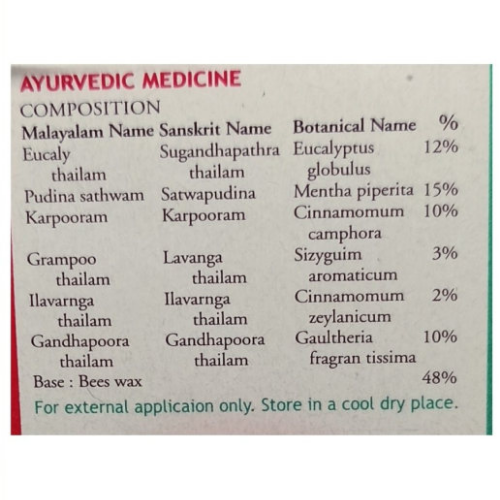 AYURVEDIC MEDICINE

COMPOSITION

| Malayalam Name | Sanskrit Name | Botanical Name | % |
|---|---|---|---|
| Eucaly thailam | Sugandhapathra thailam | Eucalyptus globulus | 12% |
| Pudina sathwam | Satwapudina | Mentha piperita | 15% |
| Karpooram | Karpooram | Cinnamomum camphora | 10% |
| Grampoo thailam | Lavanga thailam | Sizyguim aromaticum | 3% |
| Ilavarnga thailam | Ilavarnga thailam | Cinnamomum zeylanicum | 2% |
| Gandhapoora thailam | Gandhapoora thailam | Gaultheria fragran tissima | 10% |
| Base : Bees wax | | | 48% |

For external applicaion only. Store in a cool dry place.